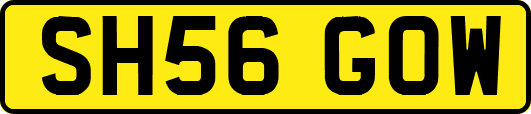 SH56 GOW